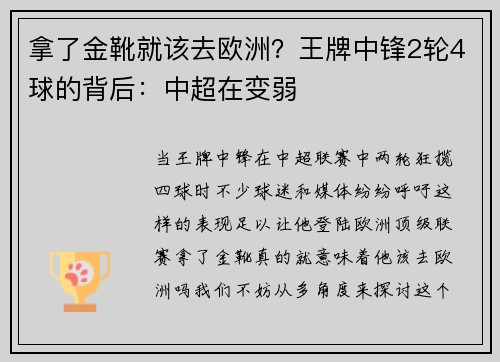 拿了金靴就该去欧洲？王牌中锋2轮4球的背后：中超在变弱

当王牌中锋在中超联赛中两轮狂揽四球时不少球迷和媒体纷纷呼吁这样的表现足以让他登陆欧洲顶级联赛拿了金靴真的就意味着他该去欧洲吗我们不妨从多角度来探讨这个